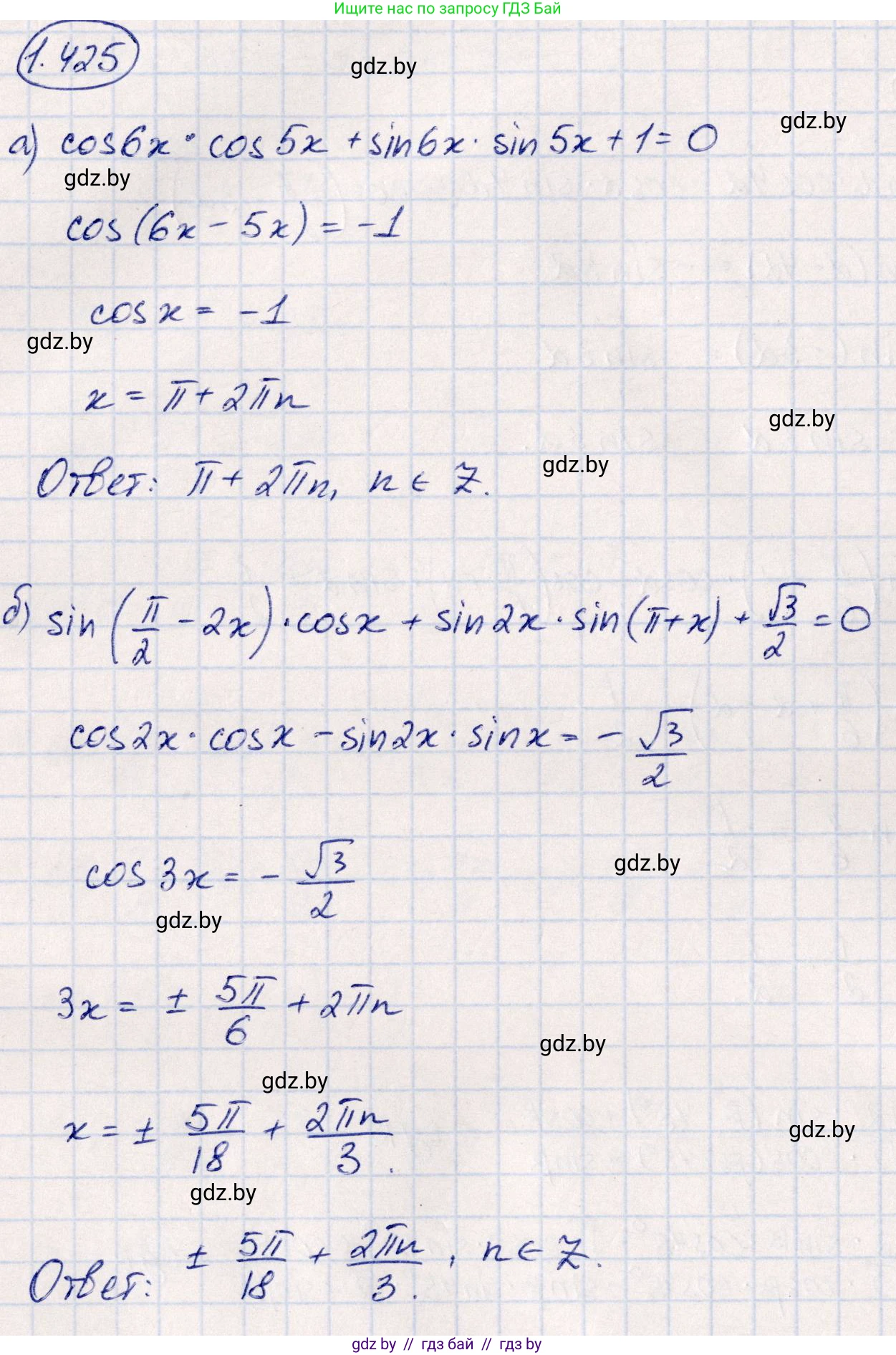 Ищите нас по запросу ГДЗ Бай

1.425

а) $\cos 6x \cdot \cos 5x + \sin 6x \cdot \sin 5x + 1 = 0$

$\cos(6x - 5x) = -1$

$\cos x = -1$

$x = \pi + 2\pi n$

Ответ: $\pi + 2\pi n$, $n \in Z$.

б) $\sin\left(\frac{\pi}{2} - 2x\right) \cdot \cos x + \sin 2x \cdot \sin(\pi + x) + \frac{\sqrt{3}}{2} = 0$

$\cos 2x \cdot \cos x - \sin 2x \cdot \sin x = -\frac{\sqrt{3}}{2}$

$\cos 3x = -\frac{\sqrt{3}}{2}$

$3x = \pm \frac{5\pi}{6} + 2\pi n$

$x = \pm \frac{5\pi}{18} + \frac{2\pi n}{3}$.

Ответ: $\pm \frac{5\pi}{18} + \frac{2\pi n}{3}$, $n \in Z$.

gdz by // гдз бай // гдз by

gdz.by